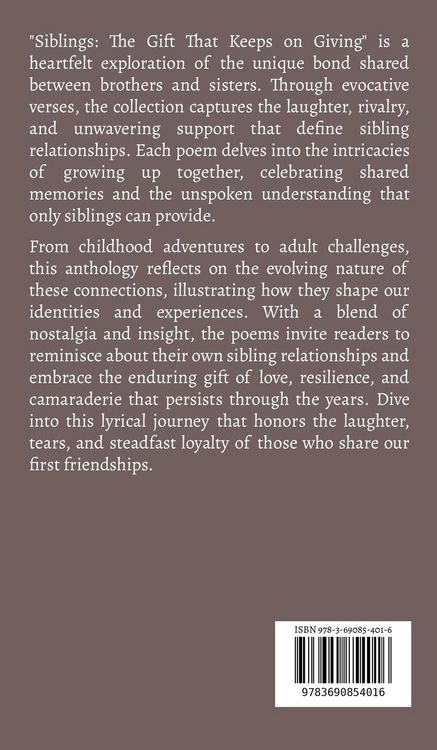 "Siblings: The Gift That Keeps on Giving" is a heartfelt exploration of the unique bond shared between brothers and sisters. Through evocative verses, the collection captures the laughter, rivalry, and unwavering support that define sibling relationships. Each poem delves into the intricacies of growing up together, celebrating shared memories and the unspoken understanding that only siblings can provide.

From childhood adventures to adult challenges, this anthology reflects on the evolving nature of these connections, illustrating how they shape our identities and experiences. With a blend of nostalgia and insight, the poems invite readers to reminisce about their own sibling relationships and embrace the enduring gift of love, resilience, and camaraderie that persists through the years. Dive into this lyrical journey that honors the laughter, tears, and steadfast loyalty of those who share our first friendships.

ISBN 978-3-69085-401-6

9783690854016